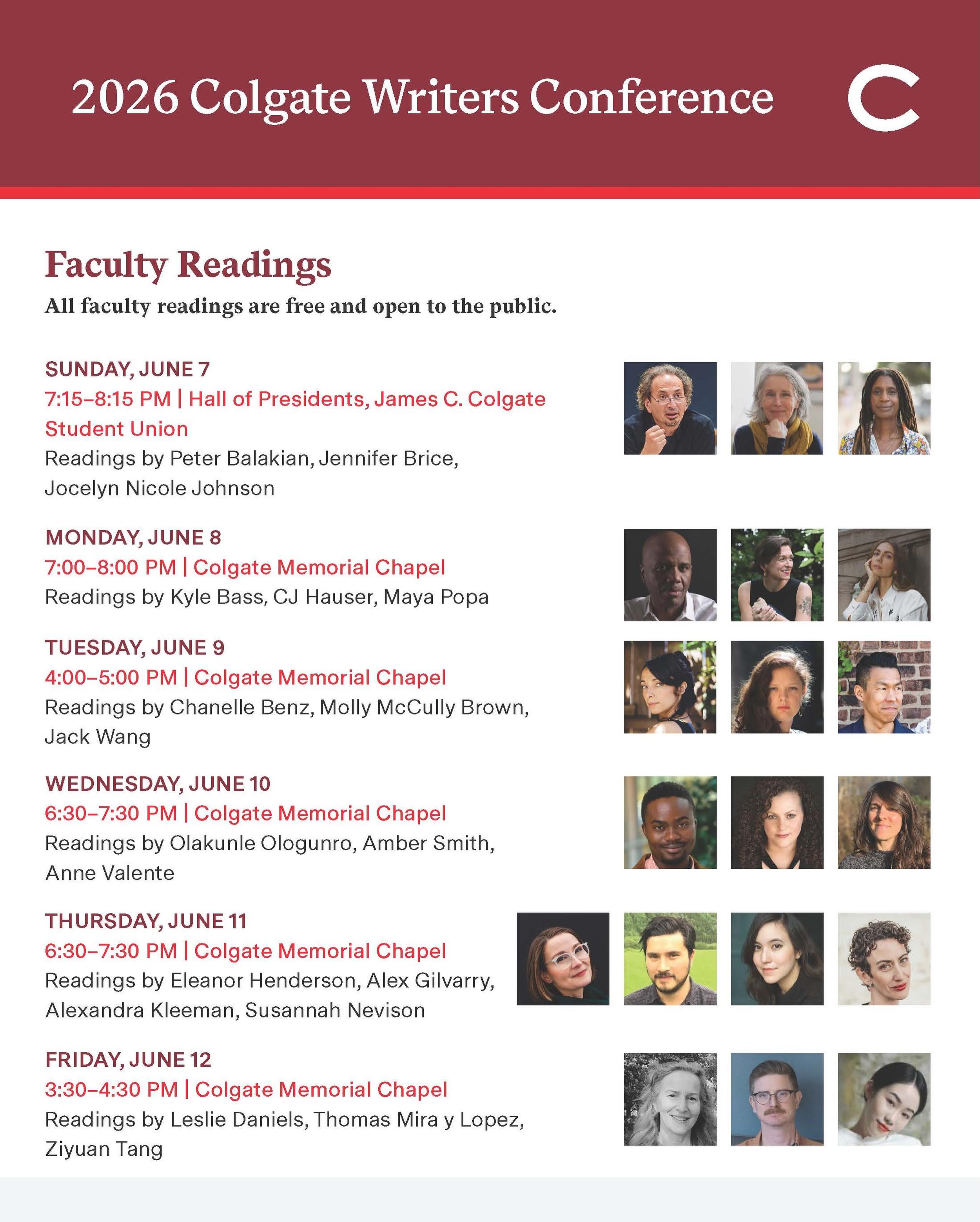 2026 Colgate Writers Conference

C

Faculty Readings

All faculty readings are free and open to the public.

SUNDAY, JUNE 7
7:15–8:15 PM | Hall of Presidents, James C. Colgate Student Union
Readings by Peter Balakian, Jennifer Brice, Jocelyn Nicole Johnson

MONDAY, JUNE 8
7:00–8:00 PM | Colgate Memorial Chapel
Readings by Kyle Bass, CJ Hauser, Maya Popa

TUESDAY, JUNE 9
4:00–5:00 PM | Colgate Memorial Chapel
Readings by Chanelle Benz, Molly McCully Brown, Jack Wang

WEDNESDAY, JUNE 10
6:30–7:30 PM | Colgate Memorial Chapel
Readings by Olakunle Ologunro, Amber Smith, Anne Valente

THURSDAY, JUNE 11
6:30–7:30 PM | Colgate Memorial Chapel
Readings by Eleanor Henderson, Alex Gilvarry, Alexandra Kleeman, Susannah Nevison

FRIDAY, JUNE 12
3:30–4:30 PM | Colgate Memorial Chapel
Readings by Leslie Daniels, Thomas Mira y Lopez, Ziyuan Tang